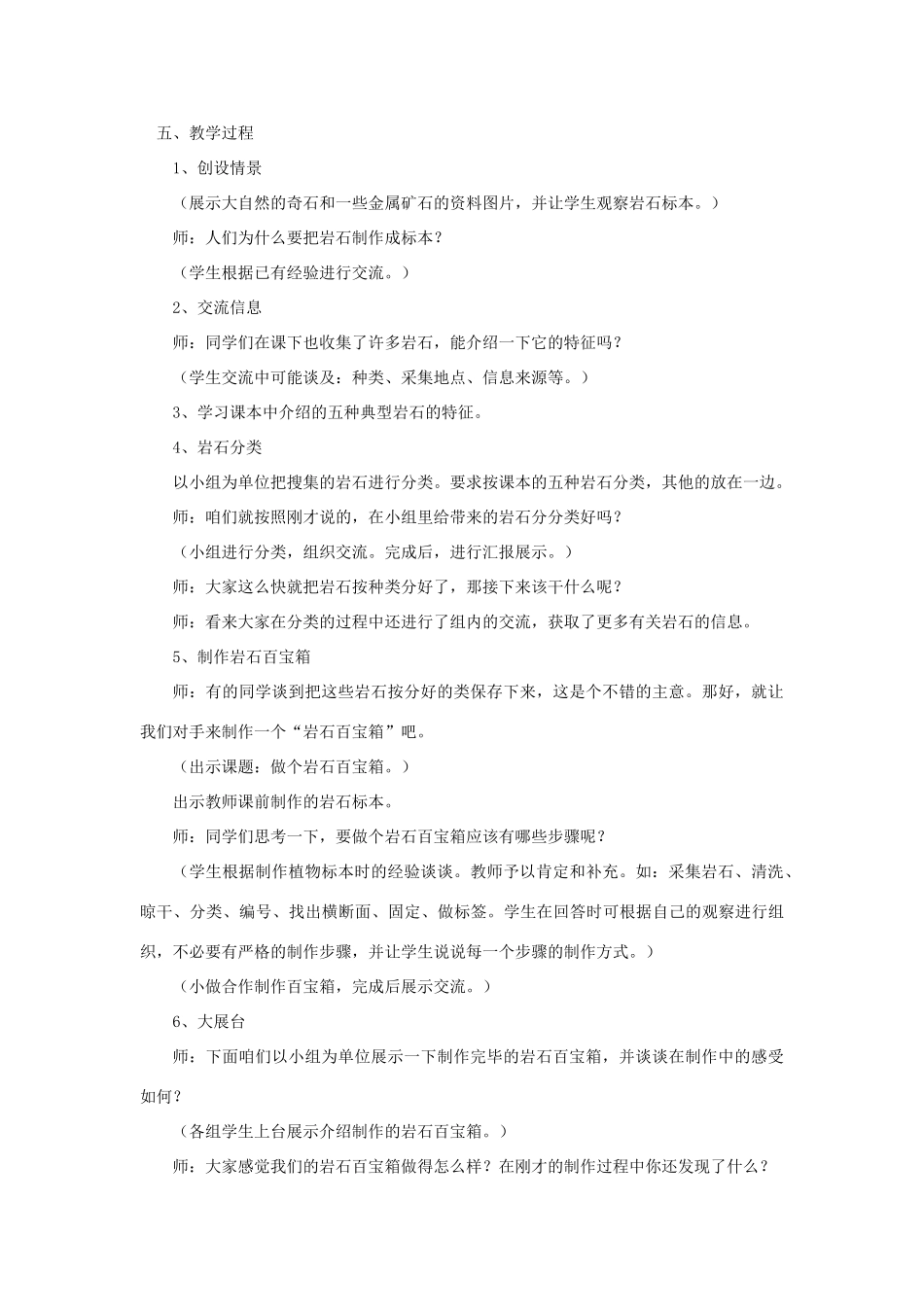 五、教学过程

1、创设情景

（展示大自然的奇石和一些金属矿石的资料图片，并让学生观察岩石标本。）

师：人们为什么要把岩石制作成标本？

（学生根据已有经验进行交流。）

2、交流信息

师：同学们在课下也收集了许多岩石，能介绍一下它的特征吗？

（学生交流中可能谈及：种类、采集地点、信息来源等。）

3、学习课本中介绍的五种典型岩石的特征。

4、岩石分类

以小组为单位把搜集的岩石进行分类。要求按课本的五种岩石分类，其他的放在一边。

师：咱们就按照刚才说的，在小组里给带来的岩石分分类好吗？

（小组进行分类，组织交流。完成后，进行汇报展示。）

师：大家这么快就把岩石按种类分好了，那接下来该干什么呢？

师：看来大家在分类的过程中还进行了组内的交流，获取了更多有关岩石的信息。

5、制作岩石百宝箱

师：有的同学谈到把这些岩石按分好的类保存下来，这是个不错的主意。那好，就让我们对手来制作一个“岩石百宝箱”吧。

（出示课题：做个岩石百宝箱。）

出示教师课前制作的岩石标本。

师：同学们思考一下，要做个岩石百宝箱应该有哪些步骤呢？

（学生根据制作植物标本时的经验谈谈。教师予以肯定和补充。如：采集岩石、清洗、晾干、分类、编号、找出横断面、固定、做标签。学生在回答时可根据自己的观察进行组织，不必要有严格的制作步骤，并让学生说说每一个步骤的制作方式。）

（小做合作制作百宝箱，完成后展示交流。）

6、大展台

师：下面咱们以小组为单位展示一下制作完毕的岩石百宝箱，并谈谈在制作中的感受如何？

（各组学生上台展示介绍制作的岩石百宝箱。）

师：大家感觉我们的岩石百宝箱做得怎么样？在刚才的制作过程中你还发现了什么？